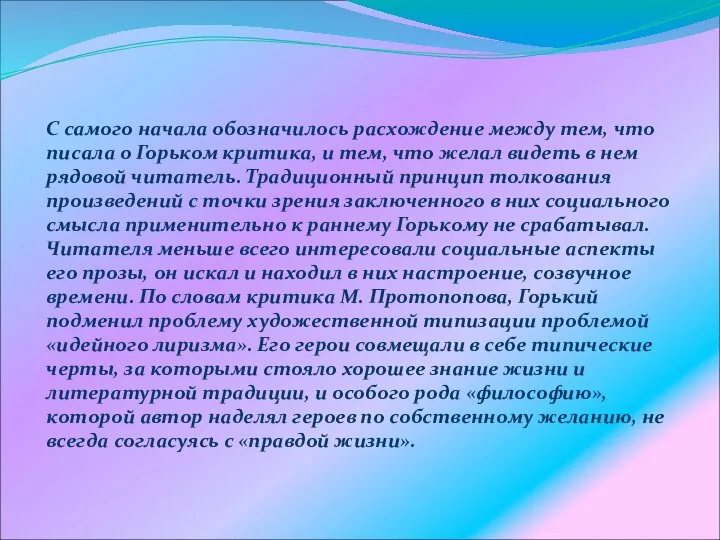 С самого начала обозначилось расхождение между тем, что писала о Горьком критика, и тем, что желал видеть в нем рядовой читатель. Традиционный принцип толкования произведений с точки зрения заключенного в них социального смысла применительно к раннему Горькому не срабатывал. Читателя меньше всего интересовали социальные аспекты его прозы, он искал и находил в них настроение, созвучное времени. По словам критика М. Протопопова, Горький подменил проблему художественной типизации проблемой «идейного лиризма». Его герои совмещали в себе типические черты, за которыми стояло хорошее знание жизни и литературной традиции, и особого рода «философию», которой автор наделял героев по собственному желанию, не всегда согласуясь с «правдой жизни».